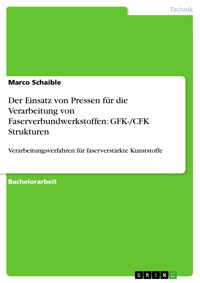 Technik

Marco Schaible

Der Einsatz von Pressen für die Verarbeitung von Faserverbundwerkstoffen: GFK-/CFK Strukturen

Verarbeitungsverfahren für faserverstärkte Kunststoffe

Bachelorarbeit

GRIN